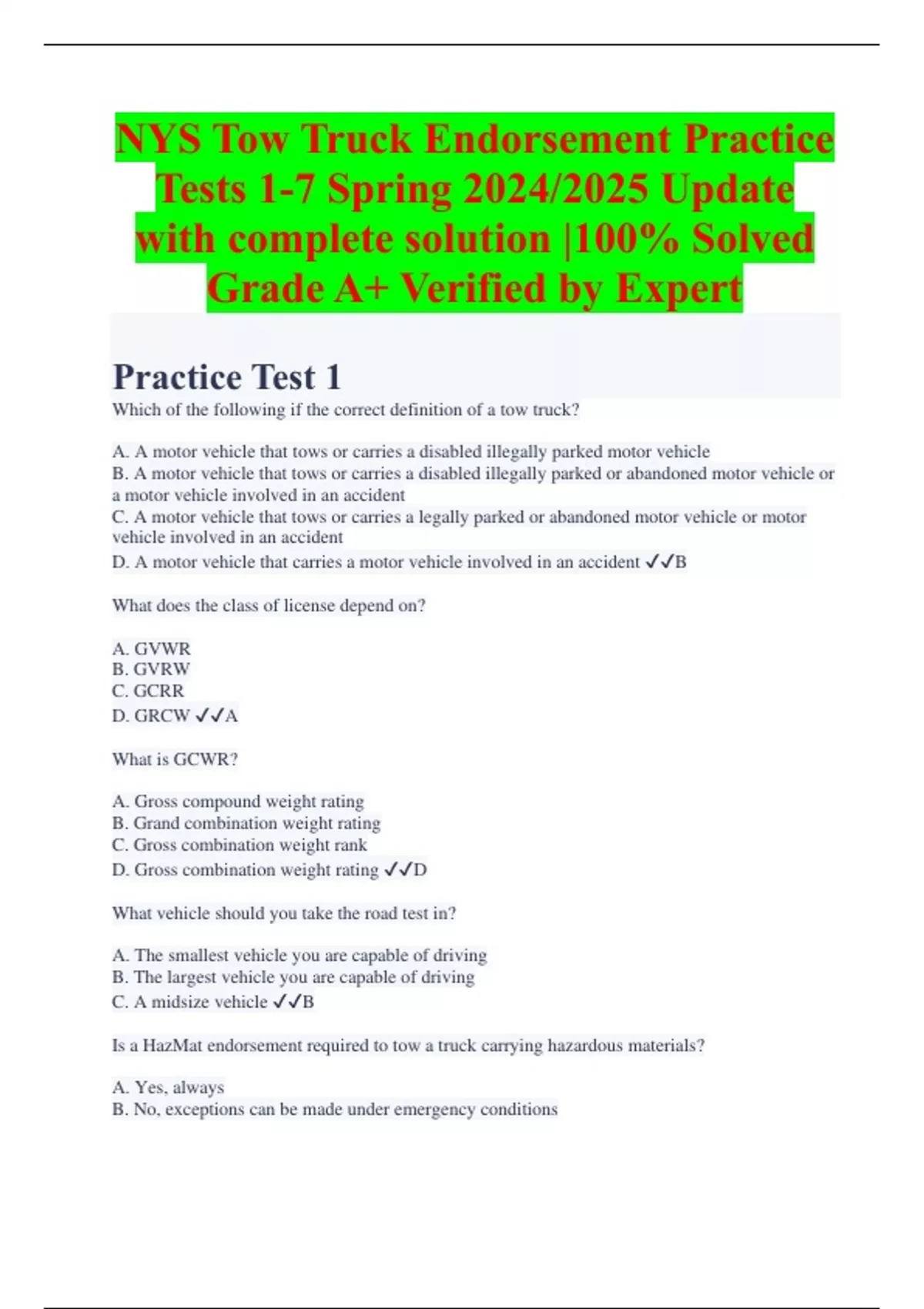 NYS Tow Truck Endorsement Practice Tests 1-7 Spring 2024/2025 Update with complete solution |100% Solved Grade A+ Verified by Expert

Practice Test 1

Which of the following if the correct definition of a tow truck?

A. A motor vehicle that tows or carries a disabled illegally parked motor vehicle
B. A motor vehicle that tows or carries a disabled illegally parked or abandoned motor vehicle or a motor vehicle involved in an accident
C. A motor vehicle that tows or carries a legally parked or abandoned motor vehicle or motor vehicle involved in an accident
D. A motor vehicle that carries a motor vehicle involved in an accident ✓✓B

What does the class of license depend on?

A. GVWR
B. GVRW
C. GCRR
D. GRCW ✓✓A

What is GCWR?

A. Gross compound weight rating
B. Grand combination weight rating
C. Gross combination weight rank
D. Gross combination weight rating ✓✓D

What vehicle should you take the road test in?

A. The smallest vehicle you are capable of driving
B. The largest vehicle you are capable of driving
C. A midsize vehicle ✓✓B

Is a HazMat endorsement required to tow a truck carrying hazardous materials?

A. Yes, always
B. No, exceptions can be made under emergency conditions